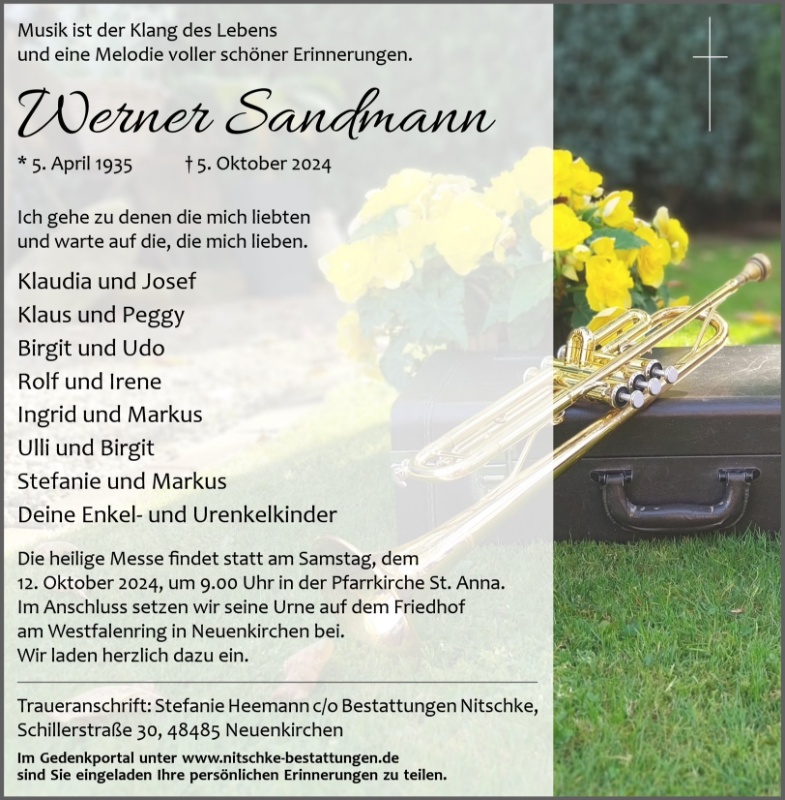 Musik ist der Klang des Lebens
und eine Melodie voller schöner Erinnerungen.

Werner Sandmann

* 5. April 1935 † 5. Oktober 2024

Ich gehe zu denen die mich liebten
und warte auf die, die mich lieben.

Klaudia und Josef
Klaus und Peggy
Birgit und Udo
Rolf und Irene
Ingrid und Markus
Ulli und Birgit
Stefanie und Markus
Deine Enkel- und Urenkelkinder

Die heilige Messe findet statt am Samstag, dem 12. Oktober 2024, um 9.00 Uhr in der Pfarrkirche St. Anna. Im Anschluss setzen wir seine Urne auf dem Friedhof am Westfalenring in Neuenkirchen bei. Wir laden herzlich dazu ein.

Traueranschrift: Stefanie Heemann c/o Bestattungen Nitschke, Schillerstraße 30, 48485 Neuenkirchen

Im Gedenkportal unter www.nitschke-bestattungen.de sind Sie eingeladen Ihre persönlichen Erinnerungen zu teilen.